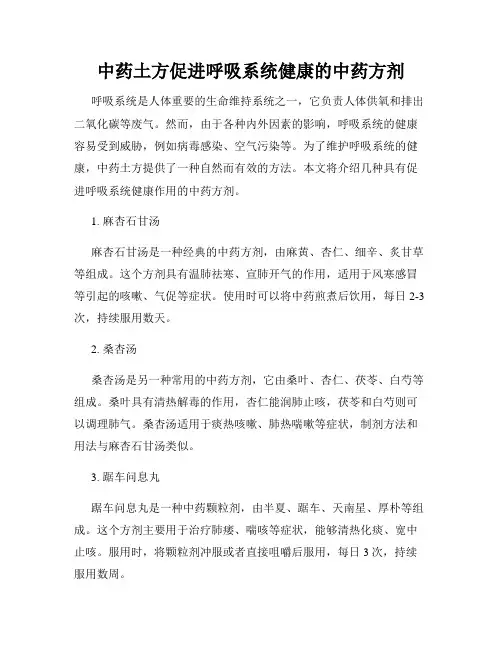 中药土方促进呼吸系统健康的中药方剂

呼吸系统是人体重要的生命维持系统之一，它负责人体供氧和排出二氧化碳等废气。然而，由于各种内外因素的影响，呼吸系统的健康容易受到威胁，例如病毒感染、空气污染等。为了维护呼吸系统的健康，中药土方提供了一种自然而有效的方法。本文将介绍几种具有促进呼吸系统健康作用的中药方剂。

1. 麻杏石甘汤

麻杏石甘汤是一种经典的中药方剂，由麻黄、杏仁、细辛、炙甘草等组成。这个方剂具有温肺祛寒、宣肺开气的作用，适用于风寒感冒等引起的咳嗽、气促等症状。使用时可以将中药煎煮后饮用，每日 2-3 次，持续服用数天。

2. 桑杏汤

桑杏汤是另一种常用的中药方剂，它由桑叶、杏仁、茯苓、白芍等组成。桑叶具有清热解毒的作用，杏仁能润肺止咳，茯苓和白芍则可以调理肺气。桑杏汤适用于痰热咳嗽、肺热喘嗽等症状，制剂方法和用法与麻杏石甘汤类似。

3. 踞车问息丸

踞车问息丸是一种中药颗粒剂，由半夏、踞车、天南星、厚朴等组成。这个方剂主要用于治疗肺痿、喘咳等症状，能够清热化痰、宽中止咳。服用时，将颗粒剂冲服或者直接咀嚼后服用，每日 3 次，持续服用数周。